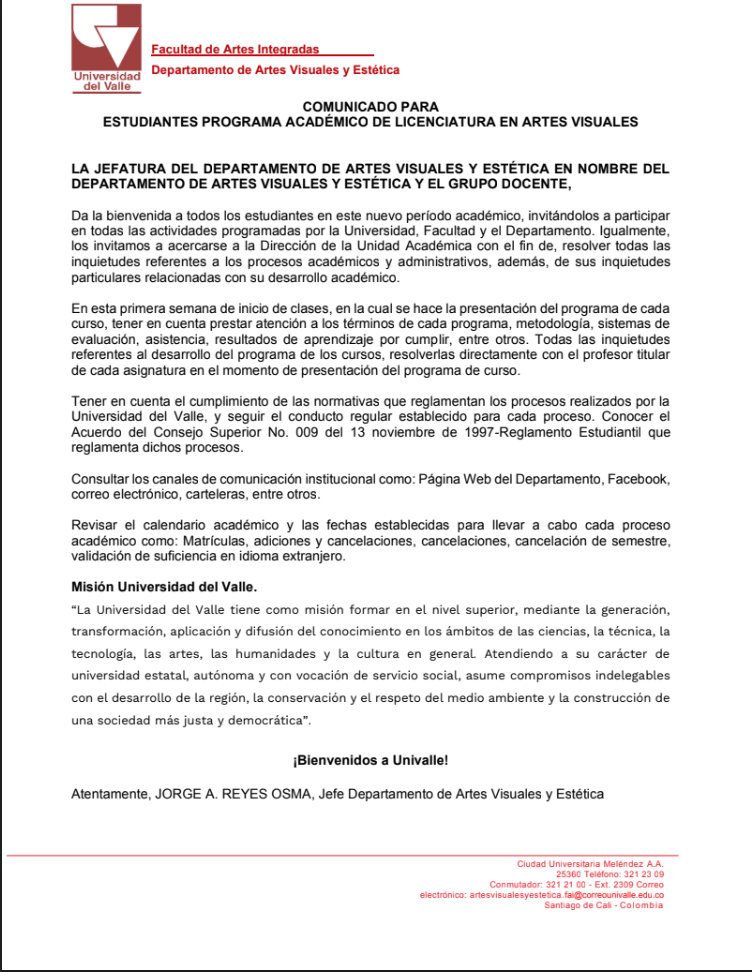 Universidad del Valle

Facultad de Artes Integradas

Departamento de Artes Visuales y Estética

COMUNICADO PARA
ESTUDIANTES PROGRAMA ACADÉMICO DE LICENCIATURA EN ARTES VISUALES

LA JEFATURA DEL DEPARTAMENTO DE ARTES VISUALES Y ESTÉTICA EN NOMBRE DEL DEPARTAMENTO DE ARTES VISUALES Y ESTÉTICA Y EL GRUPO DOCENTE,

Da la bienvenida a todos los estudiantes en este nuevo período académico, invitándolos a participar en todas las actividades programadas por la Universidad, Facultad y el Departamento. Igualmente, los invitamos a acercarse a la Dirección de la Unidad Académica con el fin de, resolver todas las inquietudes referentes a los procesos académicos y administrativos, además, de sus inquietudes particulares relacionadas con su desarrollo académico.

En esta primera semana de inicio de clases, en la cual se hace la presentación del programa de cada curso, tener en cuenta prestar atención a los términos de cada programa, metodología, sistemas de evaluación, asistencia, resultados de aprendizaje por cumplir, entre otros. Todas las inquietudes referentes al desarrollo del programa de los cursos, resolverlas directamente con el profesor titular de cada asignatura en el momento de presentación del programa de curso.

Tener en cuenta el cumplimiento de las normativas que reglamentan los procesos realizados por la Universidad del Valle, y seguir el conducto regular establecido para cada proceso. Conocer el Acuerdo del Consejo Superior No. 009 del 13 noviembre de 1997-Reglamento Estudiantil que reglamenta dichos procesos.

Consultar los canales de comunicación institucional como: Página Web del Departamento, Facebook, correo electrónico, carteleras, entre otros.

Revisar el calendario académico y las fechas establecidas para llevar a cabo cada proceso académico como: Matrículas, adiciones y cancelaciones, cancelaciones, cancelación de semestre, validación de suficiencia en idioma extranjero.

Misión Universidad del Valle.

"La Universidad del Valle tiene como misión formar en el nivel superior, mediante la generación, transformación, aplicación y difusión del conocimiento en los ámbitos de las ciencias, la técnica, la tecnología, las artes, las humanidades y la cultura en general. Atendiendo a su carácter de universidad estatal, autónoma y con vocación de servicio social, asume compromisos indelegables con el desarrollo de la región, la conservación y el respeto del medio ambiente y la construcción de una sociedad más justa y democrática".

¡Bienvenidos a Univalle!

Atentamente, JORGE A. REYES OSMA, Jefe Departamento de Artes Visuales y Estética

Ciudad Universitaria Meléndez A.A.
25360 Teléfono: 321 23 09
Conmutador: 321 21 00 - Ext. 2309 Correo
electrónico: artesvisualesyestetica.fai@correounivalle.edu.co
Santiago de Cali - Colombia